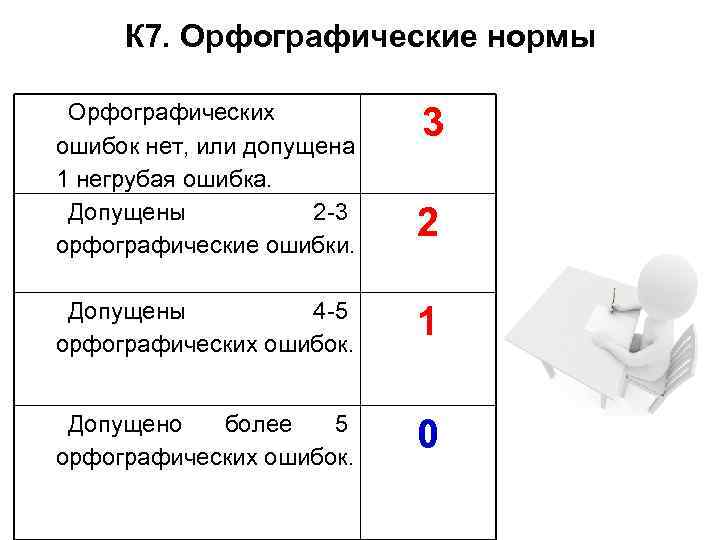 К7. Орфографические нормы

| | |
|---|---|
| Орфографических ошибок нет, или допущена 1 негрубая ошибка. | 3 |
| Допущены 2-3 орфографические ошибки. | 2 |
| Допущены 4-5 орфографических ошибок. | 1 |
| Допущено более 5 орфографических ошибок. | 0 |